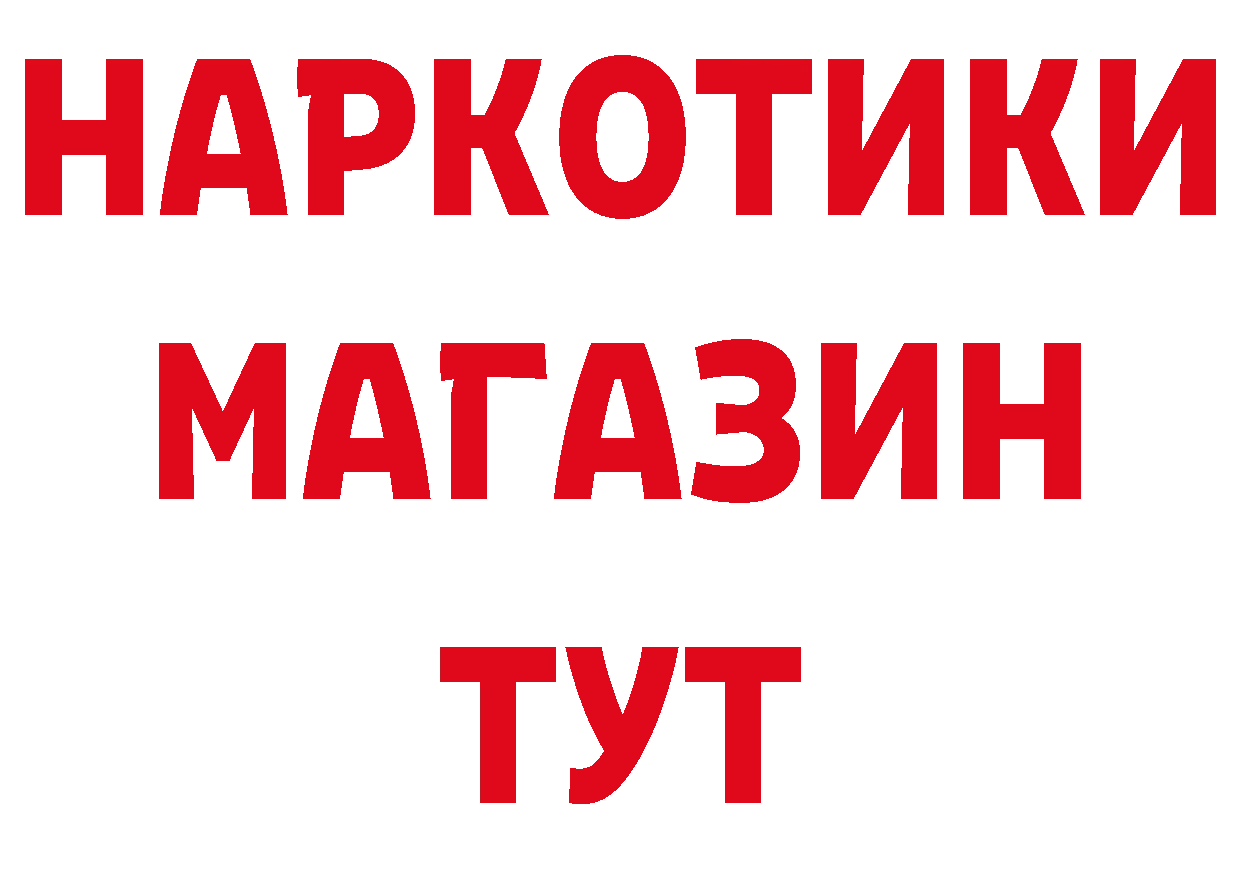 НАРКОТИКИ
МАГАЗИН
ТУТ